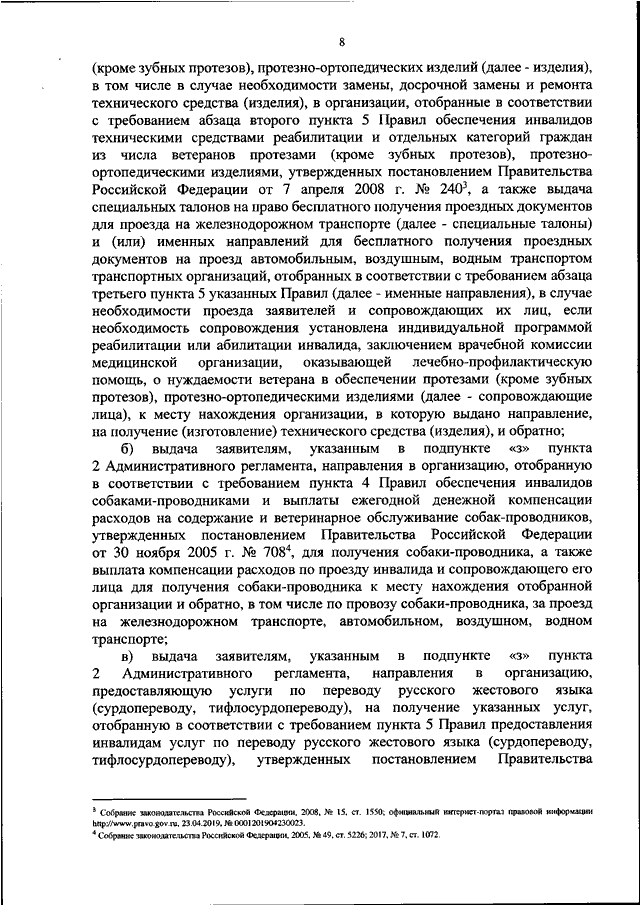 8

(кроме зубных протезов), протезно-ортопедических изделий (далее - изделия), в том числе в случае необходимости замены, досрочной замены и ремонта технического средства (изделия), в организации, отобранные в соответствии с требованием абзаца второго пункта 5 Правил обеспечения инвалидов техническими средствами реабилитации и отдельных категорий граждан из числа ветеранов протезами (кроме зубных протезов), протезно-ортопедическими изделиями, утвержденных постановлением Правительства Российской Федерации от 7 апреля 2008 г. № 240$^3$, а также выдача специальных талонов на право бесплатного получения проездных документов для проезда на железнодорожном транспорте (далее - специальные талоны) и (или) именных направлений для бесплатного получения проездных документов на проезд автомобильным, воздушным, водным транспортом транспортных организаций, отобранных в соответствии с требованием абзаца третьего пункта 5 указанных Правил (далее - именные направления), в случае необходимости проезда заявителей и сопровождающих их лиц, если необходимость сопровождения установлена индивидуальной программой реабилитации или абилитации инвалида, заключением врачебной комиссии медицинской организации, оказывающей лечебно-профилактическую помощь, о нуждаемости ветерана в обеспечении протезами (кроме зубных протезов), протезно-ортопедическими изделиями (далее - сопровождающие лица), к месту нахождения организации, в которую выдано направление, на получение (изготовление) технического средства (изделия), и обратно;

б) выдача заявителям, указанным в подпункте «з» пункта 2 Административного регламента, направления в организацию, отобранную в соответствии с требованием пункта 4 Правил обеспечения инвалидов собаками-проводниками и выплаты ежегодной денежной компенсации расходов на содержание и ветеринарное обслуживание собак-проводников, утвержденных постановлением Правительства Российской Федерации от 30 ноября 2005 г. № 708$^4$, для получения собаки-проводника, а также выплата компенсации расходов по проезду инвалида и сопровождающего его лица для получения собаки-проводника к месту нахождения отобранной организации и обратно, в том числе по провозу собаки-проводника, за проезд на железнодорожном транспорте, автомобильном, воздушном, водном транспорте;

в) выдача заявителям, указанным в подпункте «з» пункта 2 Административного регламента, направления в организацию, предоставляющую услуги по переводу русского жестового языка (сурдопереводу, тифлосурдопереводу), на получение указанных услуг, отобранную в соответствии с требованием пункта 5 Правил предоставления инвалидам услуг по переводу русского жестового языка (сурдопереводу, тифлосурдопереводу), утвержденных постановлением Правительства

$^3$ Собрание законодательства Российской Федерации, 2008, № 15, ст. 1550; официальный интернет-портал правовой информации http://www.pravo.gov.ru, 23.04.2019, № 0001201904230023.
$^4$ Собрание законодательства Российской Федерации, 2005, № 49, ст. 5226; 2017, № 7, ст. 1072.